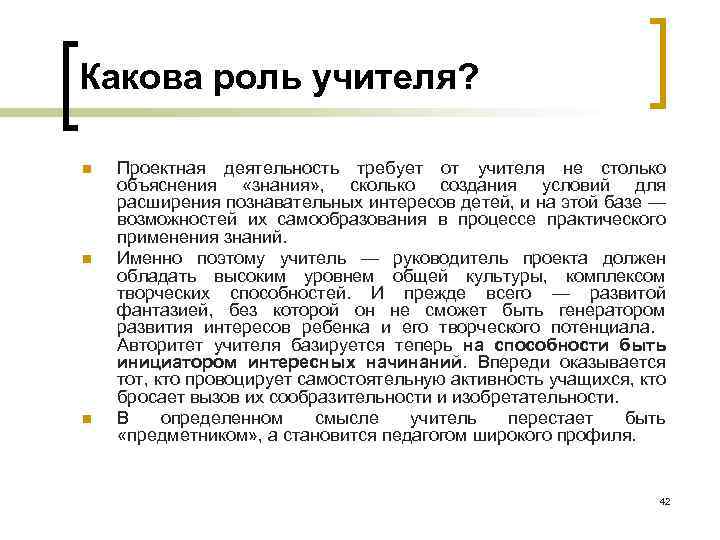 Какова роль учителя?

Проектная деятельность требует от учителя не столько объяснения «знания», сколько создания условий для расширения познавательных интересов детей, и на этой базе — возможностей их самообразования в процессе практического применения знаний.

Именно поэтому учитель — руководитель проекта должен обладать высоким уровнем общей культуры, комплексом творческих способностей. И прежде всего — развитой фантазией, без которой он не сможет быть генератором развития интересов ребенка и его творческого потенциала. Авторитет учителя базируется теперь на способности быть инициатором интересных начинаний. Впереди оказывается тот, кто провоцирует самостоятельную активность учащихся, кто бросает вызов их сообразительности и изобретательности.

В определенном смысле учитель перестает быть «предметником», а становится педагогом широкого профиля.

42